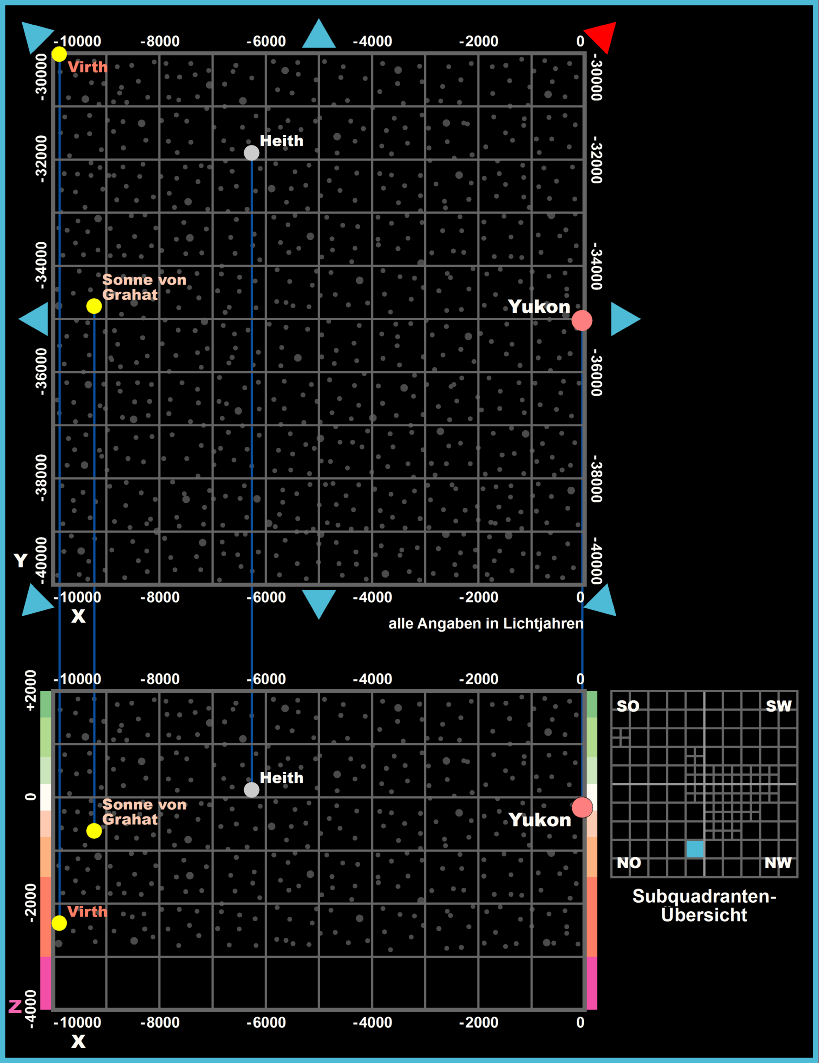 -10000 -8000 -6000 -4000 -2000 0

-30000 -32000 -34000 -36000 -38000 -40000

-30000 -32000 -34000 -36000 -38000 -40000

Virth

Heith

Sonne von Grahat

Yukon

Y

-10000 -8000 -6000 -4000 -2000 0

X

alle Angaben in Lichtjahren

-10000 -8000 -6000 -4000 -2000 0

+2000 0 -2000 -4000

Heith

Sonne von Grahat

Yukon

Virth

Z

-10000 -8000 -6000 -4000 -2000 0

X

SO SW NO NW

Subquadranten-Übersicht